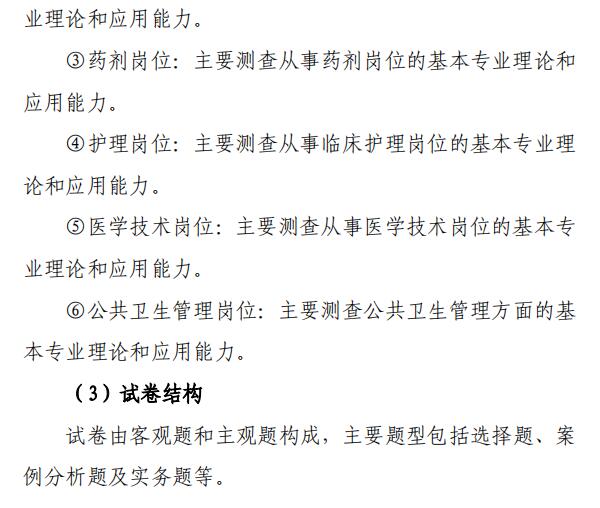 业理论和应用能力。

③药剂岗位：主要测查从事药剂岗位的基本专业理论和应用能力。

④护理岗位：主要测查从事临床护理岗位的基本专业理论和应用能力。

⑤医学技术岗位：主要测查从事医学技术岗位的基本专业理论和应用能力。

⑥公共卫生管理岗位：主要测查公共卫生管理方面的基本专业理论和应用能力。

（3）试卷结构

试卷由客观题和主观题构成，主要题型包括选择题、案例分析题及实务题等。